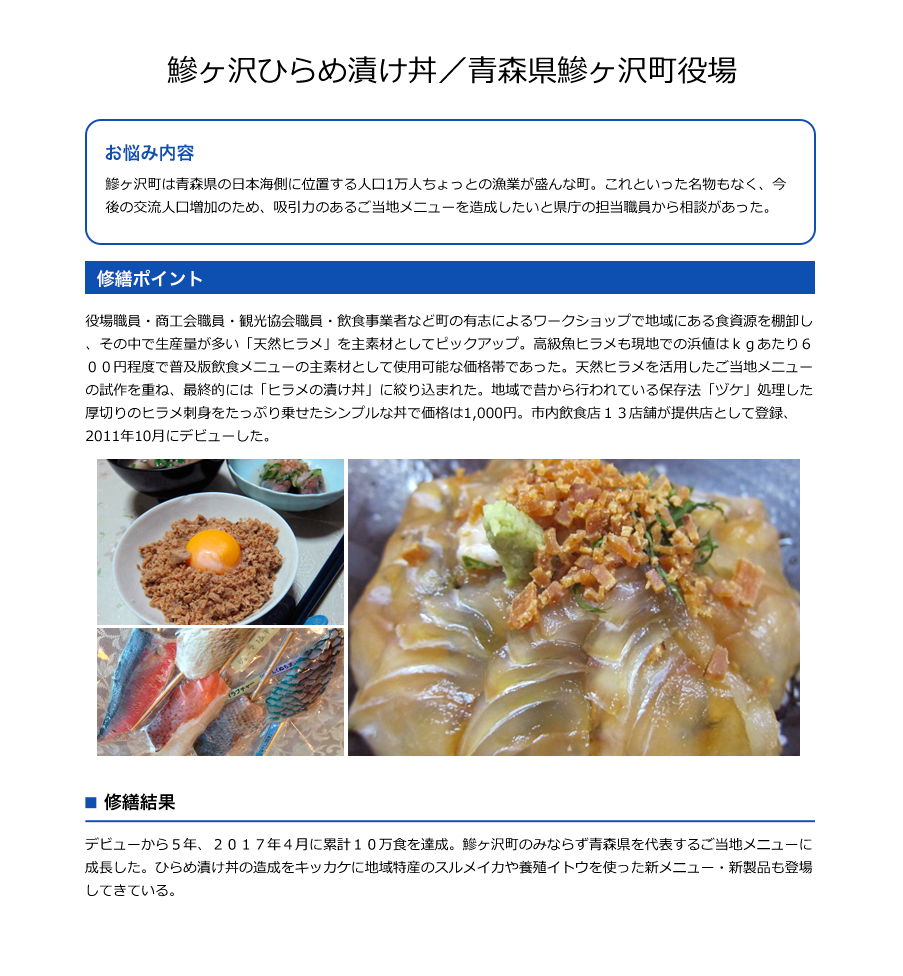 鰺ヶ沢ひらめ漬け丼／青森県鰺ヶ沢町役場

お悩み内容

鰺ヶ沢町は青森県の日本海側に位置する人口1万人ちょっとの漁業が盛んな町。これといった名物もなく、今後の交流人口増加のため、吸引力のあるご当地メニューを造成したいと県庁の担当職員から相談があった。

修繕ポイント

役場職員・商工会職員・観光協会職員・飲食事業者など町の有志によるワークショップで地域にある食資源を棚卸し、その中で生産量が多い「天然ヒラメ」を主素材としてピックアップ。高級魚ヒラメも現地での浜値はｋｇあたり６００円程度で普及版飲食メニューの主素材として使用可能な価格帯であった。天然ヒラメを活用したご当地メニューの試作を重ね、最終的には「ヒラメの漬け丼」に絞り込まれた。地域で昔から行われている保存法「ヅケ」処理した厚切りのヒラメ刺身をたっぷり乗せたシンプルな丼で価格は1,000円。市内飲食店１３店舗が提供店として登録、2011年10月にデビューした。

■ 修繕結果

デビューから５年、２０１７年４月に累計１０万食を達成。鰺ヶ沢町のみならず青森県を代表するご当地メニューに成長した。ひらめ漬け丼の造成をキッカケに地域特産のスルメイカや養殖イトウを使った新メニュー・新製品も登場してきている。